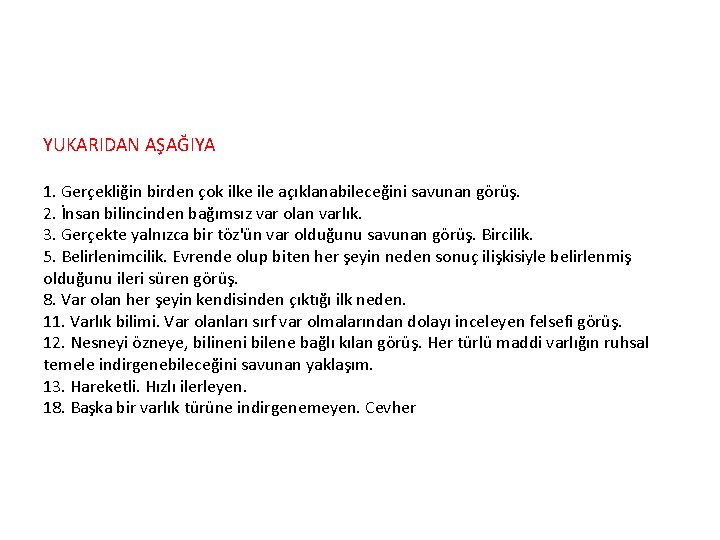 YUKARIDAN AŞAĞIYA

1. Gerçekliğin birden çok ilke ile açıklanabileceğini savunan görüş.
2. İnsan bilincinden bağımsız var olan varlık.
3. Gerçekte yalnızca bir töz'ün var olduğunu savunan görüş. Bircilik.
5. Belirlenimcilik. Evrende olup biten her şeyin neden sonuç ilişkisiyle belirlenmiş olduğunu ileri süren görüş.
8. Var olan her şeyin kendisinden çıktığı ilk neden.
11. Varlık bilimi. Var olanları sırf var olmalarından dolayı inceleyen felsefi görüş.
12. Nesneyi özneye, bilineni bilene bağlı kılan görüş. Her türlü maddi varlığın ruhsal temele indirgenebileceğini savunan yaklaşım.
13. Hareketli. Hızlı ilerleyen.
18. Başka bir varlık türüne indirgenemeyen. Cevher